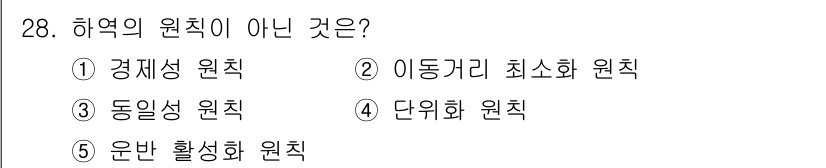 28. 하역의 원칙이 아닌 것은?

① 경제성 원칙
② 이동거리 최소화 원칙
③ 동일성 원칙
④ 단위화 원칙
⑤ 운반 활성화 원칙